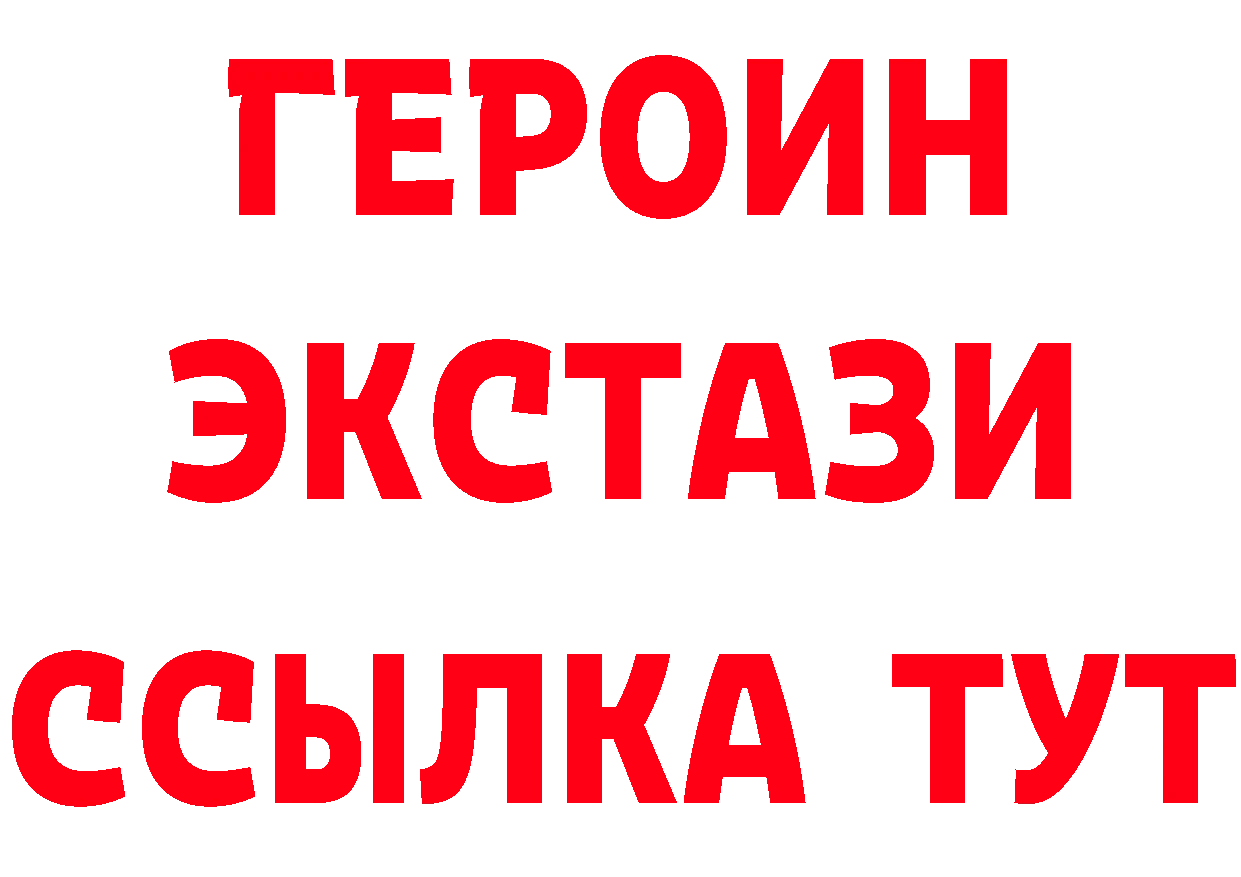 ГЕРОИН
ЭКСТАЗИ
ССЫЛКА ТУТ